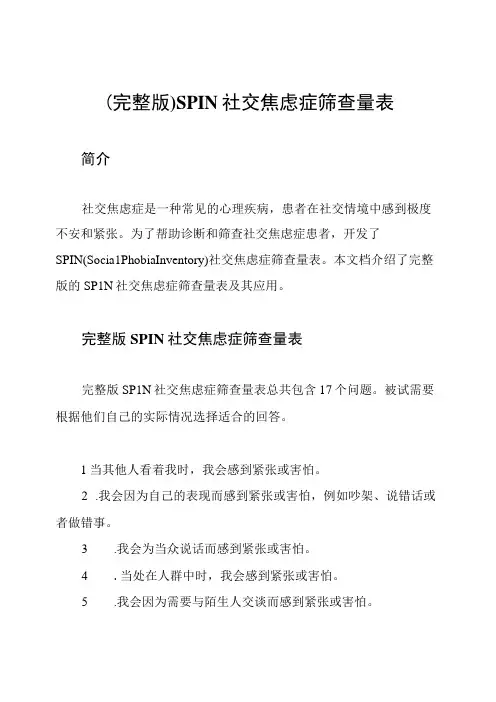 (完整版)SPIN 社交焦虑症筛查量表

简介

社交焦虑症是一种常见的心理疾病，患者在社交情境中感到极度不安和紧张。为了帮助诊断和筛查社交焦虑症患者，开发了 SPIN(Socia1PhobiaInventory)社交焦虑症筛查量表。本文档介绍了完整版的 SP1N 社交焦虑症筛查量表及其应用。

完整版 SPIN 社交焦虑症筛查量表

完整版 SP1N 社交焦虑症筛查量表总共包含 17 个问题。被试需要根据他们自己的实际情况选择适合的回答。

1 当其他人看着我时，我会感到紧张或害怕。

2 .我会因为自己的表现而感到紧张或害怕，例如吵架、说错话或者做错事。

3 .我会为当众说话而感到紧张或害怕。

4 . 当处在人群中时，我会感到紧张或害怕。

5 .我会因为需要与陌生人交谈而感到紧张或害怕。